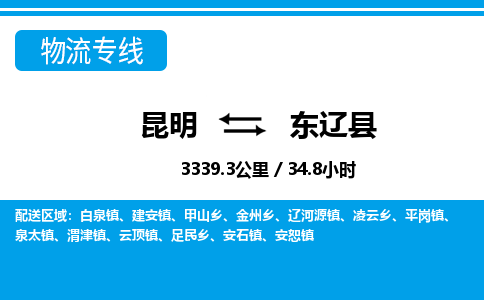 物流专线

昆明 东辽县

3339.3公里 / 34.8小时

配送区域：白泉镇、建安镇、甲山乡、金州乡、辽河源镇、凌云乡、平岗镇、泉太镇、渭津镇、云顶镇、足民乡、安石镇、安恕镇